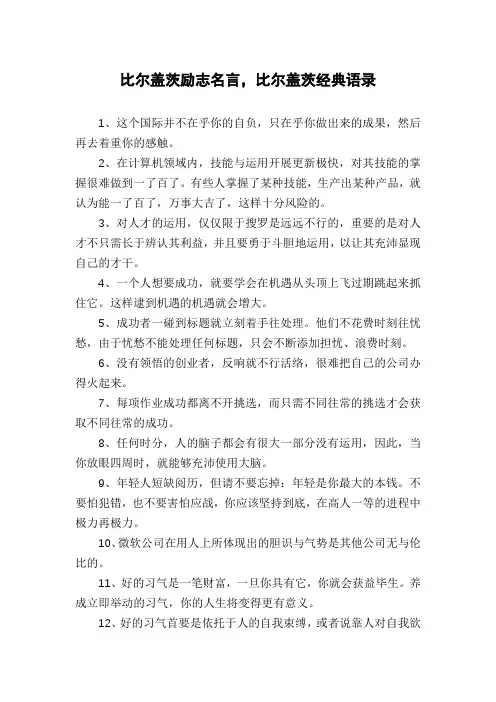 比尔盖茨励志名言，比尔盖茨经典语录

1、这个国际并不在乎你的自负，只在乎你做出来的成果，然后再去着重你的感触。

2、在计算机领域内，技能与运用开展更新极快，对其技能的掌握很难做到一了百了。有些人掌握了某种技能，生产出某种产品，就认为能一了百了，万事大吉了，这样十分风险的。

3、对人才的运用，仅仅限于搜罗是远远不行的，重要的是对人才不只需长于辨认其利益，并且要勇于斗胆地运用，以让其充沛显现自己的才干。

4、一个人想要成功，就要学会在机遇从头顶上飞过期跳起来抓住它。这样逮到机遇的机遇就会增大。

5、成功者一碰到标题就立刻着手往处理。他们不花费时刻往忧愁，由于忧愁不能处理任何标题，只会不断添加担忧、浪费时刻。

6、没有领悟的创业者，反响就不行活络，很难把自己的公司办得火起来。

7、每项作业成功都离不开挑选，而只需不同往常的挑选才会获取不同往常的成功。

8、任何时分，人的脑子都会有很大一部分没有运用，因此，当你放眼四周时，就能够充沛使用大脑。

9、年轻人短缺阅历，但请不要忘掉：年轻是你最大的本钱。不要怕犯错，也不要害怕应战，你应该坚持到底，在高人一等的进程中极力再极力。

10、微软公司在用人上所体现出的胆识与气势是其他公司无与伦比的。

11、好的习气是一笔财富，一旦你具有它，你就会获益毕生。养成立即举动的习气，你的人生将变得更有意义。

12、好的习气首要是依托于人的自我束缚，或者说靠人对自我欲